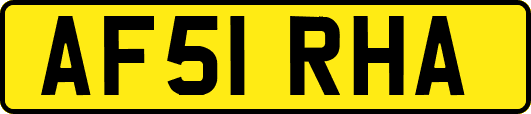 AF51 RHA